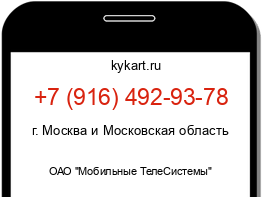 kykart.ru

+7 (916) 492-93-78

г. Москва и Московская область

ОАО "Мобильные ТелеСистемы"